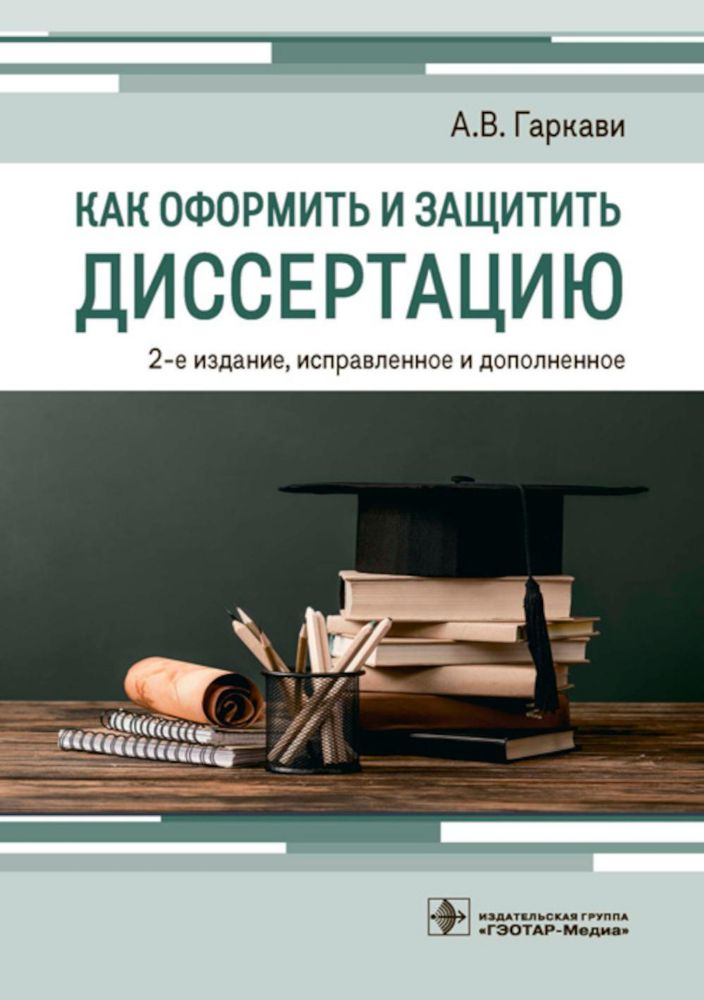 А.В. Гаркави

КАК ОФОРМИТЬ И ЗАЩИТИТЬ ДИССЕРТАЦИЮ

2-е издание, исправленное и дополненное

ИЗДАТЕЛЬСКАЯ ГРУППА «ГЭОТАР-Медиа»